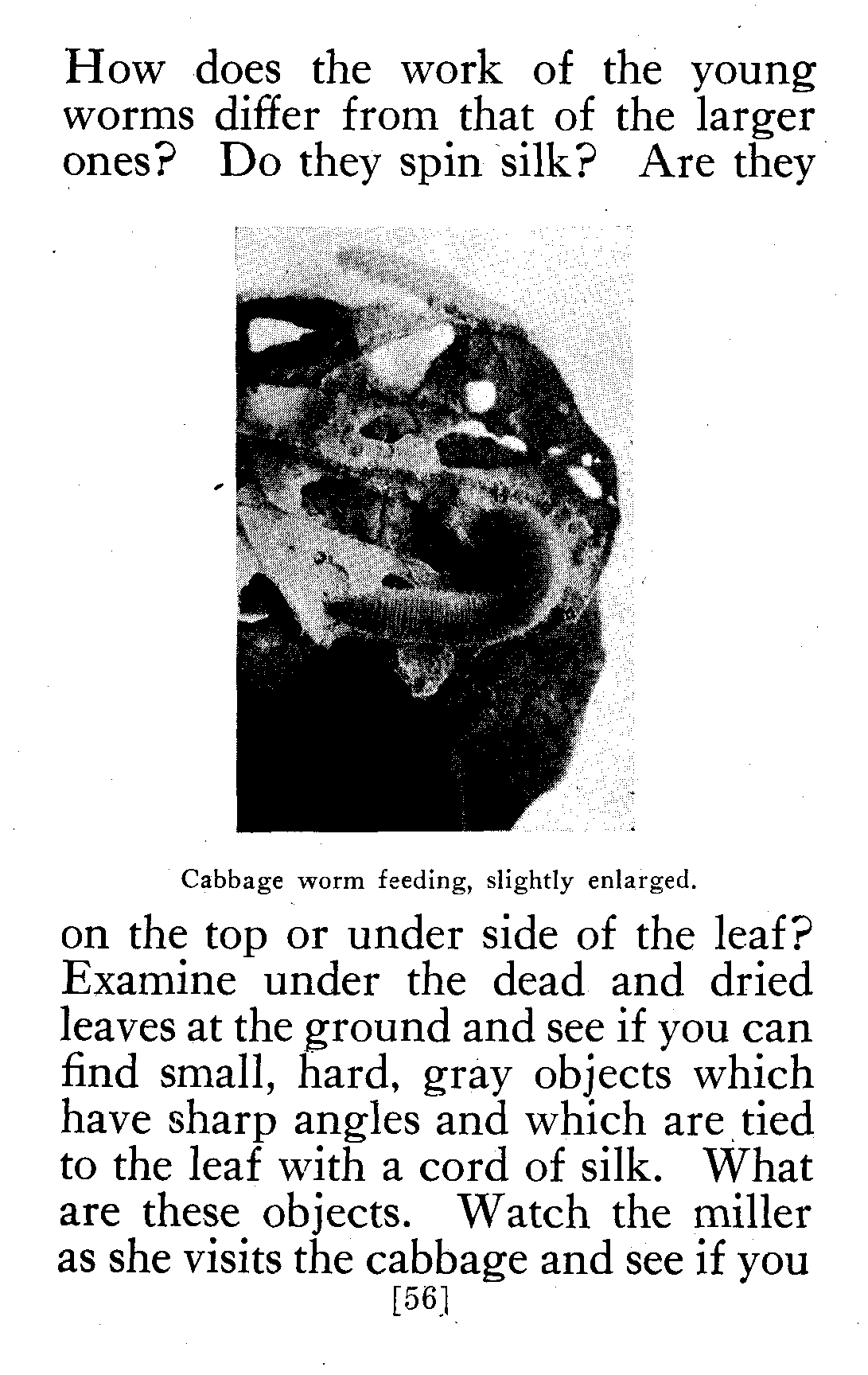 How does the work of the young worms differ from that of the larger ones? Do they spin silk? Are they

Cabbage worm feeding, slightly enlarged.

on the top or under side of the leaf? Examine under the dead and dried leaves at the ground and see if you can find small, hard, gray objects which have sharp angles and which are tied to the leaf with a cord of silk. What are these objects. Watch the miller as she visits the cabbage and see if you

[56]